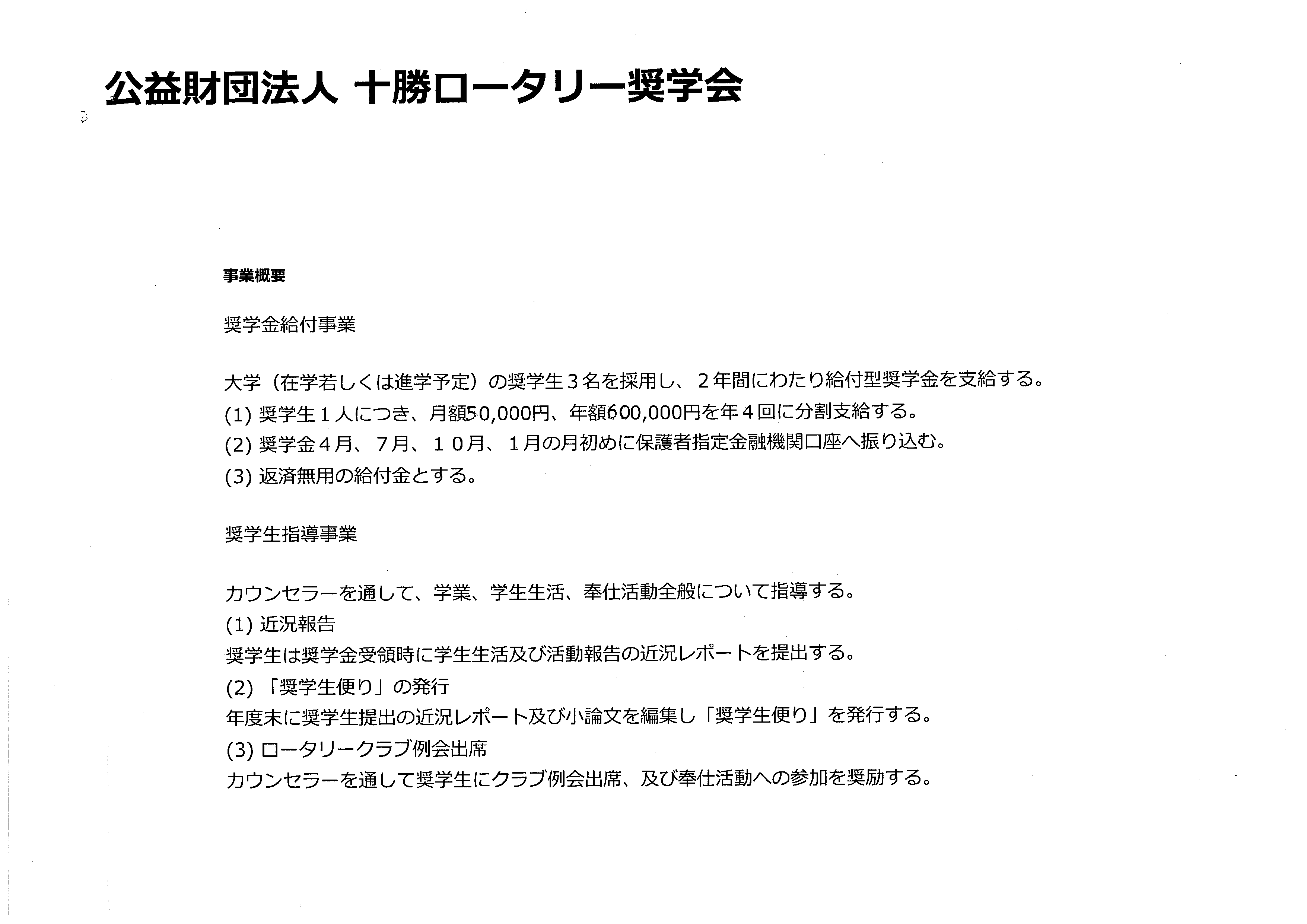 公益財団法人 十勝ロータリー奨学会

事業概要

奨学金給付事業

大学（在学若しくは進学予定）の奨学生３名を採用し、２年間にわたり給付型奨学金を支給する。
(1) 奨学生１人につき、月額50,000円、年額600,000円を年４回に分割支給する。
(2) 奨学金４月、７月、１０月、１月の月初めに保護者指定金融機関口座へ振り込む。
(3) 返済無用の給付金とする。

奨学生指導事業

カウンセラーを通して、学業、学生生活、奉仕活動全般について指導する。
(1) 近況報告
奨学生は奨学金受領時に学生生活及び活動報告の近況レポートを提出する。
(2) 「奨学生便り」の発行
年度末に奨学生提出の近況レポート及び小論文を編集し「奨学生便り」を発行する。
(3) ロータリークラブ例会出席
カウンセラーを通して奨学生にクラブ例会出席、及び奉仕活動への参加を奨励する。